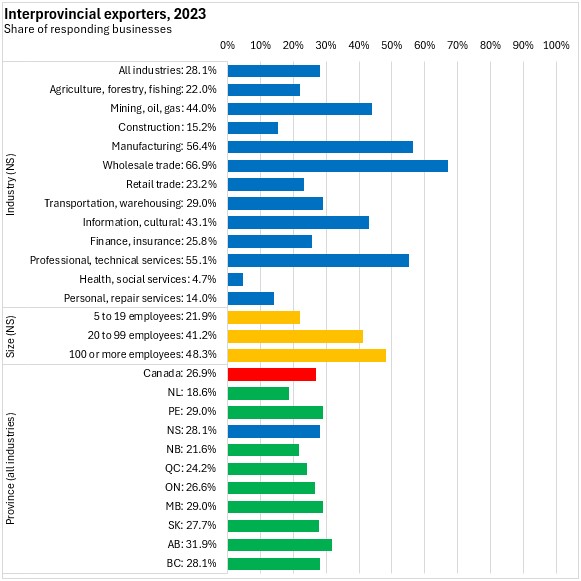 Interprovincial exporters, 2023
Share of responding businesses

0% 10% 20% 30% 40% 50% 60% 70% 80% 90% 100%

Industry (NS)
All industries: 28.1%
Agriculture, forestry, fishing: 22.0%
Mining, oil, gas: 44.0%
Construction: 15.2%
Manufacturing: 56.4%
Wholesale trade: 66.9%
Retail trade: 23.2%
Transportation, warehousing: 29.0%
Information, cultural: 43.1%
Finance, insurance: 25.8%
Professional, technical services: 55.1%
Health, social services: 4.7%
Personal, repair services: 14.0%

Size (NS)
5 to 19 employees: 21.9%
20 to 99 employees: 41.2%
100 or more employees: 48.3%

Province (all industries)
Canada: 26.9%
NL: 18.6%
PE: 29.0%
NS: 28.1%
NB: 21.6%
QC: 24.2%
ON: 26.6%
MB: 29.0%
SK: 27.7%
AB: 31.9%
BC: 28.1%